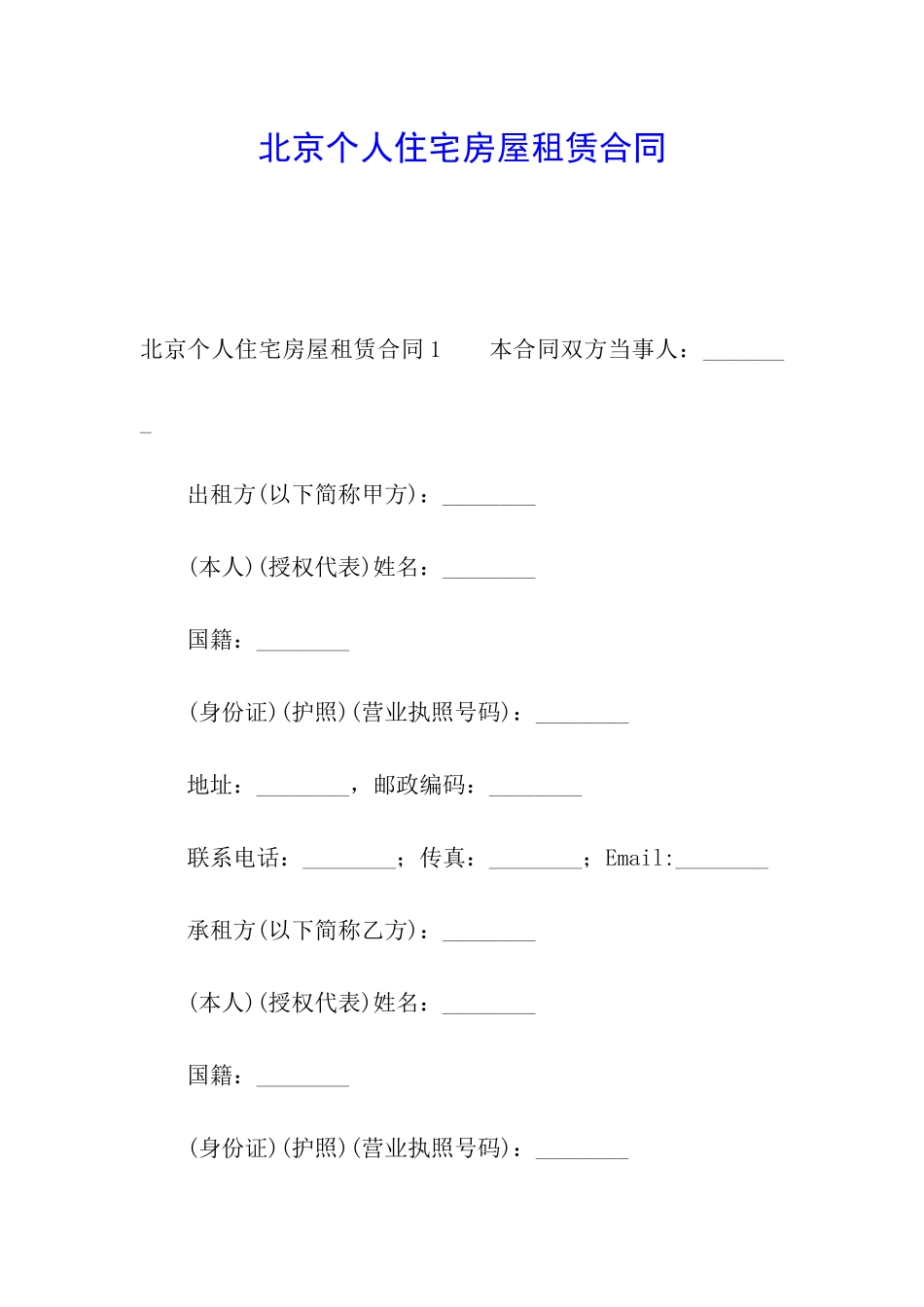 北京个人住宅房屋租赁合同

北京个人住宅房屋租赁合同1　　本合同双方当事人：________

出租方(以下简称甲方)：________

(本人)(授权代表)姓名：________

国籍：________

(身份证)(护照)(营业执照号码)：________

地址：________，邮政编码：________

联系电话：________；传真：________；Email:________

承租方(以下简称乙方)：________

(本人)(授权代表)姓名：________

国籍：________

(身份证)(护照)(营业执照号码)：________